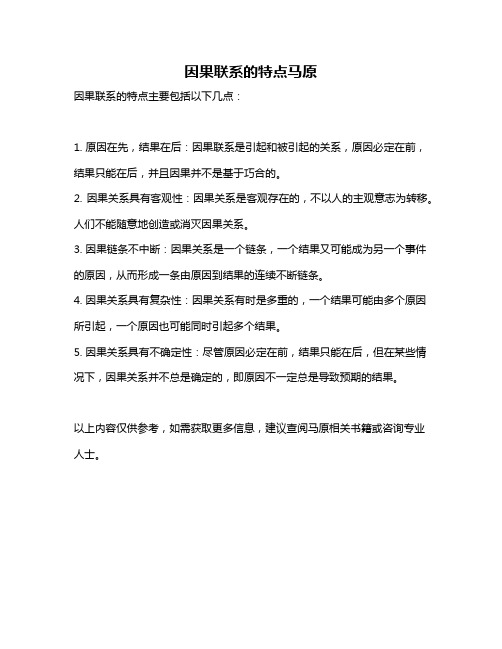 因果联系的特点马原

因果联系的特点主要包括以下几点：

1. 原因在先，结果在后：因果联系是引起和被引起的关系，原因必定在前，结果只能在后，并且因果并不是基于巧合的。

2. 因果关系具有客观性：因果关系是客观存在的，不以人的主观意志为转移。人们不能随意地创造或消灭因果关系。

3. 因果链条不中断：因果关系是一个链条，一个结果又可能成为另一个事件的原因，从而形成一条由原因到结果的连续不断链条。

4. 因果关系具有复杂性：因果关系有时是多重的，一个结果可能由多个原因所引起，一个原因也可能同时引起多个结果。

5. 因果关系具有不确定性：尽管原因必定在前，结果只能在后，但在某些情况下，因果关系并不总是确定的，即原因不一定总是导致预期的结果。

以上内容仅供参考，如需获取更多信息，建议查阅马原相关书籍或咨询专业人士。